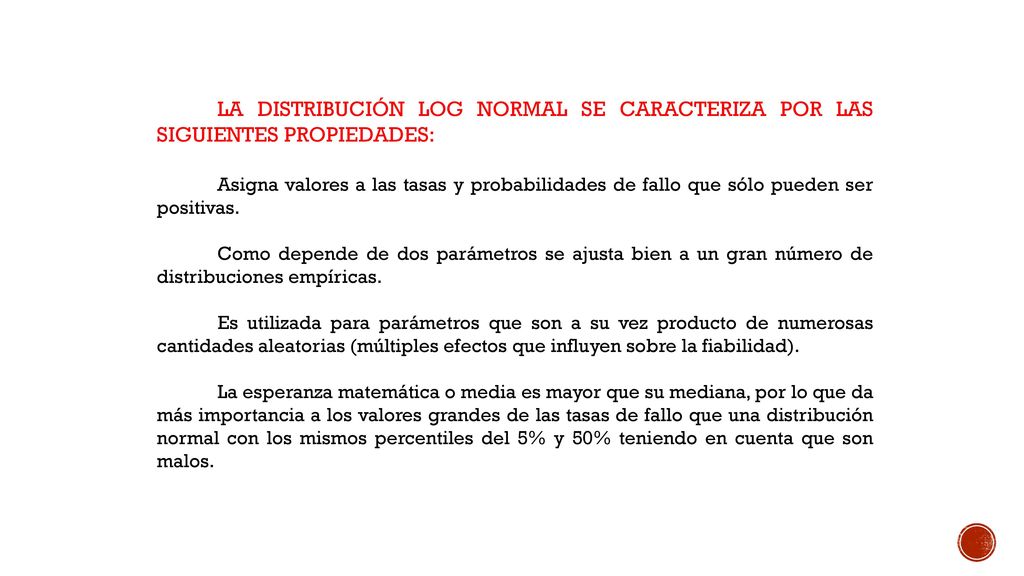 LA DISTRIBUCIÓN LOG NORMAL SE CARACTERIZA POR LAS SIGUIENTES PROPIEDADES:

Asigna valores a las tasas y probabilidades de fallo que sólo pueden ser positivas.

Como depende de dos parámetros se ajusta bien a un gran número de distribuciones empíricas.

Es utilizada para parámetros que son a su vez producto de numerosas cantidades aleatorias (múltiples efectos que influyen sobre la fiabilidad).

La esperanza matemática o media es mayor que su mediana, por lo que da más importancia a los valores grandes de las tasas de fallo que una distribución normal con los mismos percentiles del 5% y 50% teniendo en cuenta que son malos.